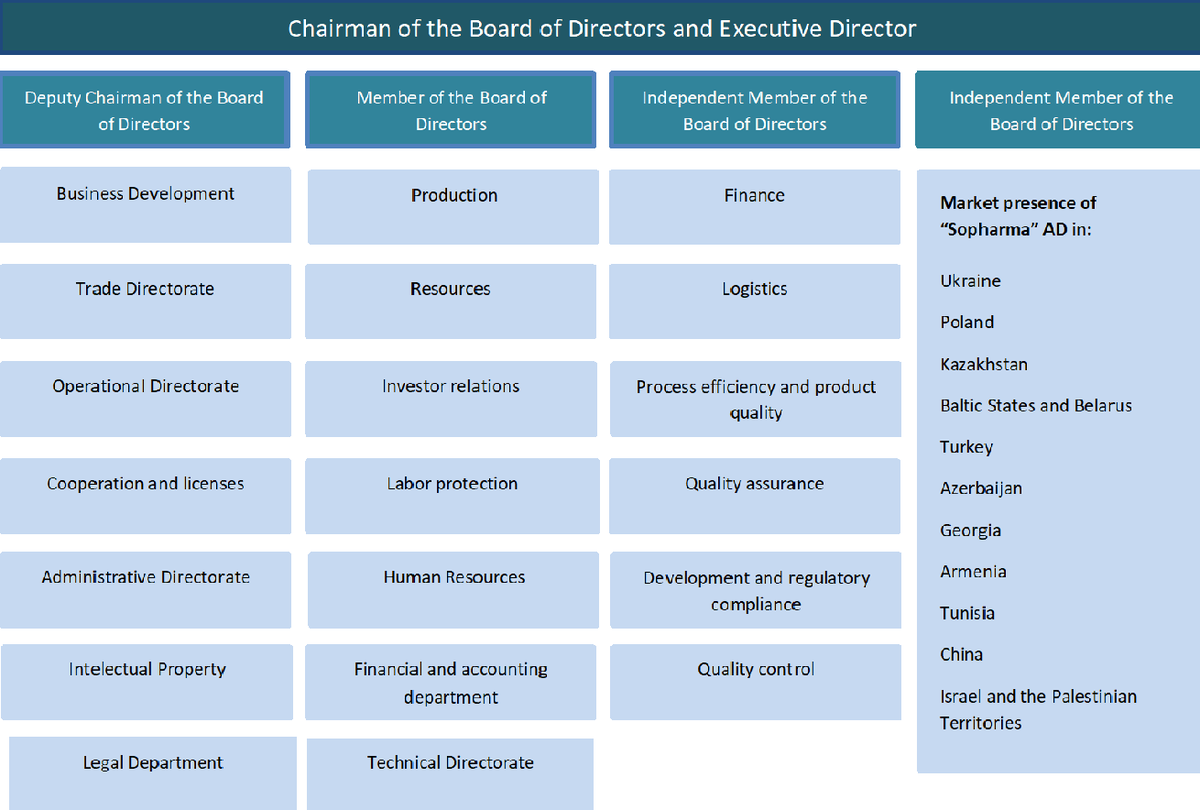 Chairman of the Board of Directors and Executive Director

Deputy Chairman of the Board of Directors

Business Development

Trade Directorate

Operational Directorate

Cooperation and licenses

Administrative Directorate

Intelectual Property

Legal Department

Member of the Board of Directors

Production

Resources

Investor relations

Labor protection

Human Resources

Financial and accounting department

Technical Directorate

Independent Member of the Board of Directors

Finance

Logistics

Process efficiency and product quality

Quality assurance

Development and regulatory compliance

Quality control

Independent Member of the Board of Directors

Market presence of "Sopharma" AD in:

Ukraine

Poland

Kazakhstan

Baltic States and Belarus

Turkey

Azerbaijan

Georgia

Armenia

Tunisia

China

Israel and the Palestinian Territories